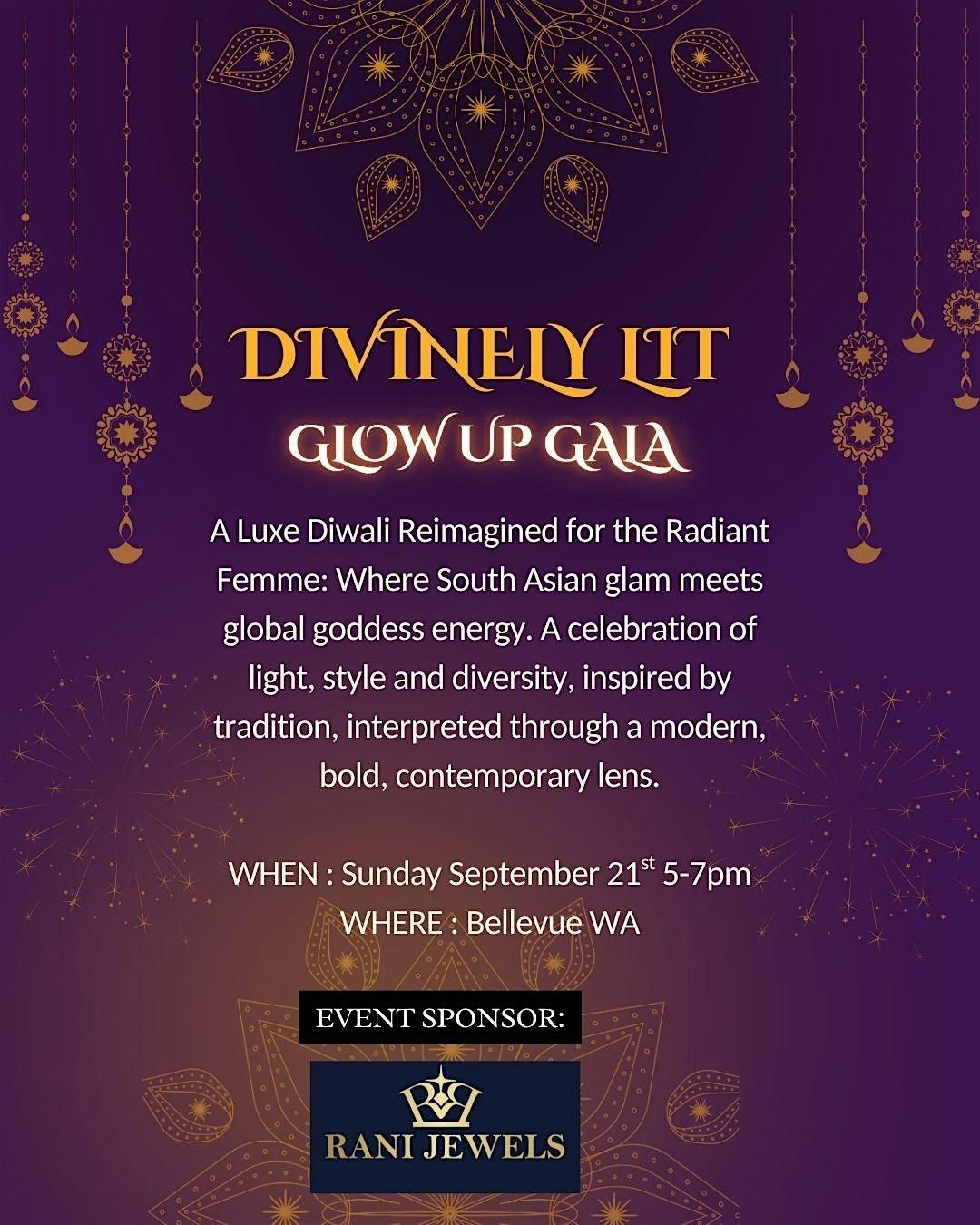 DIVINELY LIT
GLOW UP GALA

A Luxe Diwali Reimagined for the Radiant Femme: Where South Asian glam meets global goddess energy. A celebration of light, style and diversity, inspired by tradition, interpreted through a modern, bold, contemporary lens.

WHEN : Sunday September 21$^{st}$ 5-7pm
WHERE : Bellevue WA

EVENT SPONSOR:

RANI JEWELS